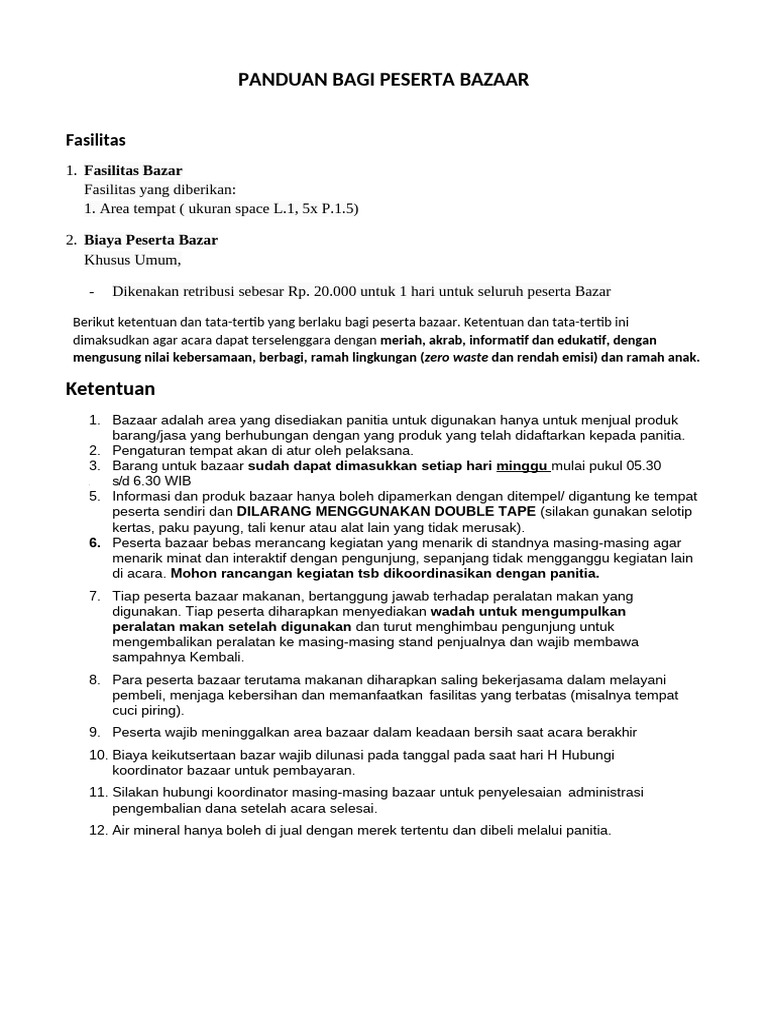 PANDUAN BAGI PESERTA BAZAAR

Fasilitas

1. Fasilitas Bazar
Fasilitas yang diberikan:
1. Area tempat ( ukuran space L.1, 5x P.1.5)

2. Biaya Peserta Bazar
Khusus Umum,

- Dikenakan retribusi sebesar Rp. 20.000 untuk 1 hari untuk seluruh peserta Bazar

Berikut ketentuan dan tata-tertib yang berlaku bagi peserta bazaar. Ketentuan dan tata-tertib ini dimaksudkan agar acara dapat terselenggara dengan meriah, akrab, informatif dan edukatif, dengan mengusung nilai kebersamaan, berbagi, ramah lingkungan (zero waste dan rendah emisi) dan ramah anak.

Ketentuan

1. Bazaar adalah area yang disediakan panitia untuk digunakan hanya untuk menjual produk barang/jasa yang berhubungan dengan yang produk yang telah didaftarkan kepada panitia.
2. Pengaturan tempat akan di atur oleh pelaksana.
3. Barang untuk bazaar sudah dapat dimasukkan setiap hari minggu mulai pukul 05.30 s/d 6.30 WIB
5. Informasi dan produk bazaar hanya boleh dipamerkan dengan ditempel/ digantung ke tempat peserta sendiri dan DILARANG MENGGUNAKAN DOUBLE TAPE (silakan gunakan selotip kertas, paku payung, tali kenur atau alat lain yang tidak merusak).
6. Peserta bazaar bebas merancang kegiatan yang menarik di standnya masing-masing agar menarik minat dan interaktif dengan pengunjung, sepanjang tidak mengganggu kegiatan lain di acara. Mohon rancangan kegiatan tsb dikoordinasikan dengan panitia.
7. Tiap peserta bazaar makanan, bertanggung jawab terhadap peralatan makan yang digunakan. Tiap peserta diharapkan menyediakan wadah untuk mengumpulkan peralatan makan setelah digunakan dan turut menghimbau pengunjung untuk mengembalikan peralatan ke masing-masing stand penjualnya dan wajib membawa sampahnya Kembali.
8. Para peserta bazaar terutama makanan diharapkan saling bekerjasama dalam melayani pembeli, menjaga kebersihan dan memanfaatkan fasilitas yang terbatas (misalnya tempat cuci piring).
9. Peserta wajib meninggalkan area bazaar dalam keadaan bersih saat acara berakhir
10. Biaya keikutsertaan bazar wajib dilunasi pada tanggal pada saat hari H Hubungi koordinator bazaar untuk pembayaran.
11. Silakan hubungi koordinator masing-masing bazaar untuk penyelesaian administrasi pengembalian dana setelah acara selesai.
12. Air mineral hanya boleh di jual dengan merek tertentu dan dibeli melalui panitia.